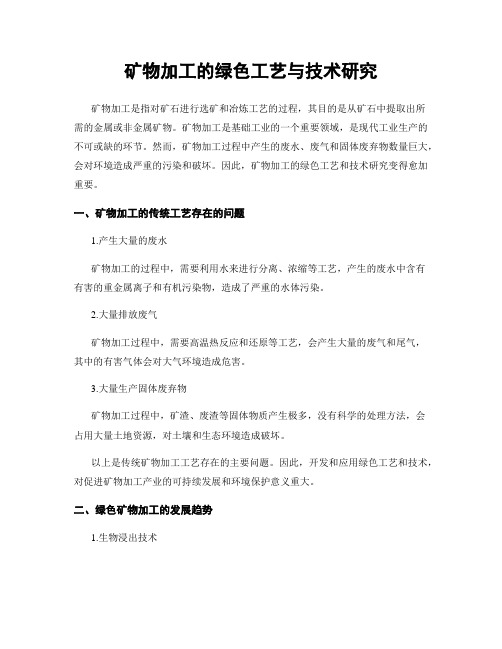 矿物加工的绿色工艺与技术研究

矿物加工是指对矿石进行选矿和冶炼工艺的过程，其目的是从矿石中提取出所需的金属或非金属矿物。矿物加工是基础工业的一个重要领域，是现代工业生产的不可或缺的环节。然而，矿物加工过程中产生的废水、废气和固体废弃物数量巨大，会对环境造成严重的污染和破坏。因此，矿物加工的绿色工艺和技术研究变得愈加重要。

一、矿物加工的传统工艺存在的问题

1.产生大量的废水

矿物加工的过程中，需要利用水来进行分离、浓缩等工艺，产生的废水中含有有害的重金属离子和有机污染物，造成了严重的水体污染。

2.大量排放废气

矿物加工过程中，需要高温热反应和还原等工艺，会产生大量的废气和尾气，其中的有害气体会对大气环境造成危害。

3.大量生产固体废弃物

矿物加工过程中，矿渣、废渣等固体物质产生极多，没有科学的处理方法，会占用大量土地资源，对土壤和生态环境造成破坏。

以上是传统矿物加工工艺存在的主要问题。因此，开发和应用绿色工艺和技术，对促进矿物加工产业的可持续发展和环境保护意义重大。

二、绿色矿物加工的发展趋势

1.生物浸出技术